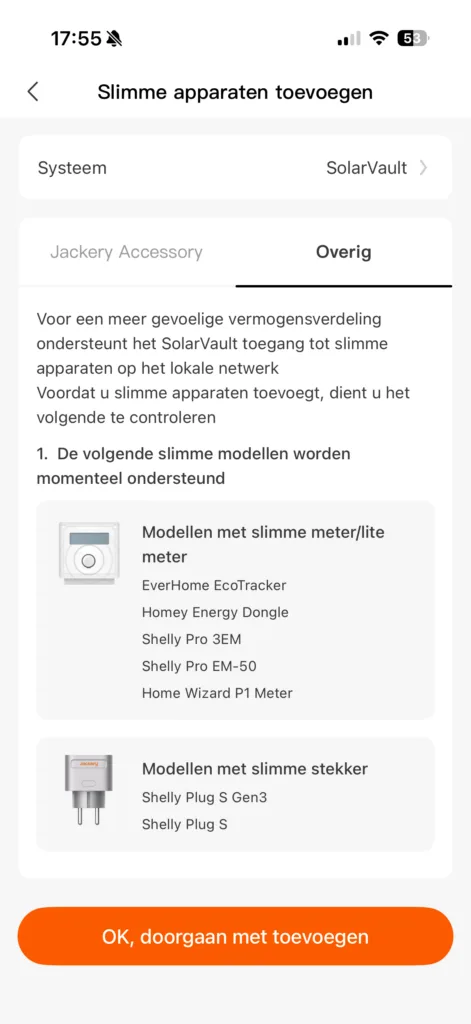 17:55

58

Slimme apparaten toevoegen

Systeem SolarVault

Jackery Accessory

Overig

Voor een meer gevoelige vermogensverdeling ondersteunt het SolarVault toegang tot slimme apparaten op het lokale netwerk
Voordat u slimme apparaten toevoegt, dient u het volgende te controleren

1. De volgende slimme modellen worden momenteel ondersteund

Modellen met slimme meter/lite meter
EverHome EcoTracker
Homey Energy Dongle
Shelly Pro 3EM
Shelly Pro EM-50
Home Wizard P1 Meter

Modellen met slimme stekker
Shelly Plug S Gen3
Shelly Plug S

OK, doorgaan met toevoegen